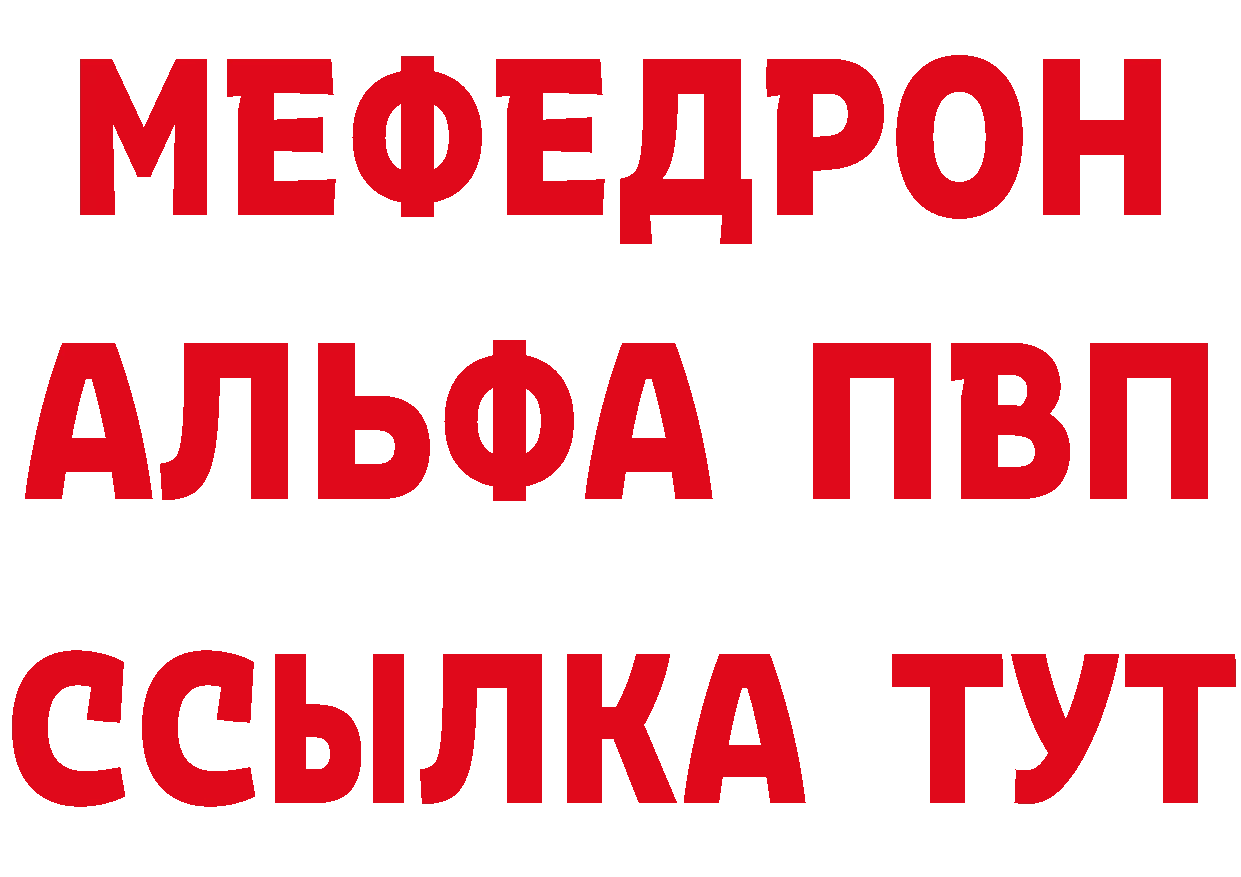 МЕФЕДРОН
АЛЬФА ПВП
ССЫЛКА ТУТ